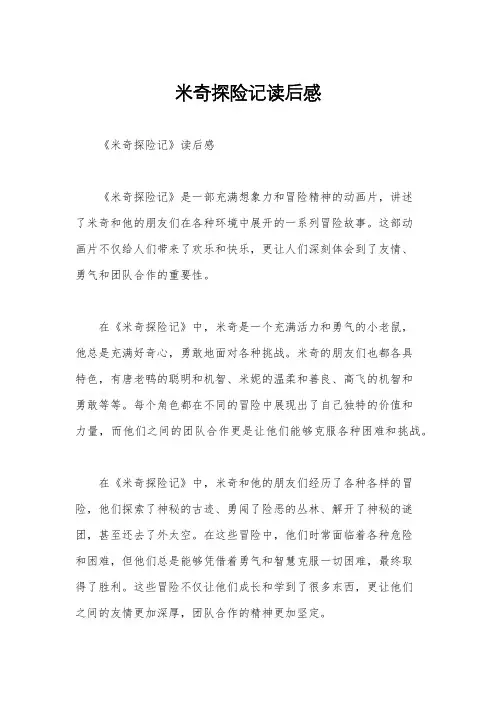 米奇探险记读后感

《米奇探险记》读后感

《米奇探险记》是一部充满想象力和冒险精神的动画片，讲述了米奇和他的朋友们在各种环境中展开的一系列冒险故事。这部动画片不仅给人们带来了欢乐和快乐，更让人们深刻体会到了友情、勇气和团队合作的重要性。

在《米奇探险记》中，米奇是一个充满活力和勇气的小老鼠，他总是充满好奇心，勇敢地面对各种挑战。米奇的朋友们也都各具特色，有唐老鸭的聪明和机智、米妮的温柔和善良、高飞的机智和勇敢等等。每个角色都在不同的冒险中展现出了自己独特的价值和力量，而他们之间的团队合作更是让他们能够克服各种困难和挑战。

在《米奇探险记》中，米奇和他的朋友们经历了各种各样的冒险，他们探索了神秘的古迹、勇闯了险恶的丛林、解开了神秘的谜团，甚至还去了外太空。在这些冒险中，他们时常面临着各种危险和困难，但他们总是能够凭借着勇气和智慧克服一切困难，最终取得了胜利。这些冒险不仅让他们成长和学到了很多东西，更让他们之间的友情更加深厚，团队合作的精神更加坚定。